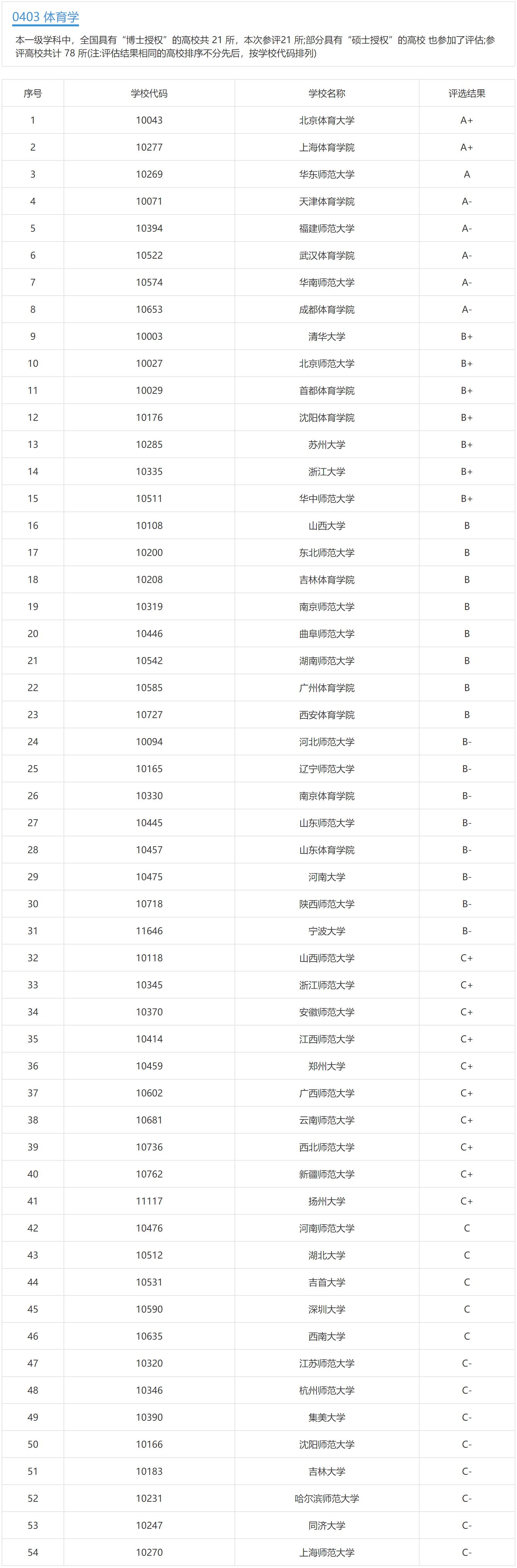 0403 体育学

本一级学科中，全国具有“博士授权”的高校共 21 所，本次参评21 所;部分具有“硕士授权”的高校 也参加了评估;参评高校共计 78 所(注:评估结果相同的高校排序不分先后，按学校代码排列)

| 序号 | 学校代码 | 学校名称 | 评选结果 |
|---|---|---|---|
| 1 | 10043 | 北京体育大学 | A+ |
| 2 | 10277 | 上海体育学院 | A+ |
| 3 | 10269 | 华东师范大学 | A |
| 4 | 10071 | 天津体育学院 | A- |
| 5 | 10394 | 福建师范大学 | A- |
| 6 | 10522 | 武汉体育学院 | A- |
| 7 | 10574 | 华南师范大学 | A- |
| 8 | 10653 | 成都体育学院 | A- |
| 9 | 10003 | 清华大学 | B+ |
| 10 | 10027 | 北京师范大学 | B+ |
| 11 | 10029 | 首都体育学院 | B+ |
| 12 | 10176 | 沈阳体育学院 | B+ |
| 13 | 10285 | 苏州大学 | B+ |
| 14 | 10335 | 浙江大学 | B+ |
| 15 | 10511 | 华中师范大学 | B+ |
| 16 | 10108 | 山西大学 | B |
| 17 | 10200 | 东北师范大学 | B |
| 18 | 10208 | 吉林体育学院 | B |
| 19 | 10319 | 南京师范大学 | B |
| 20 | 10446 | 曲阜师范大学 | B |
| 21 | 10542 | 湖南师范大学 | B |
| 22 | 10585 | 广州体育学院 | B |
| 23 | 10727 | 西安体育学院 | B |
| 24 | 10094 | 河北师范大学 | B- |
| 25 | 10165 | 辽宁师范大学 | B- |
| 26 | 10330 | 南京体育学院 | B- |
| 27 | 10445 | 山东师范大学 | B- |
| 28 | 10457 | 山东体育学院 | B- |
| 29 | 10475 | 河南大学 | B- |
| 30 | 10718 | 陕西师范大学 | B- |
| 31 | 11646 | 宁波大学 | B- |
| 32 | 10118 | 山西师范大学 | C+ |
| 33 | 10345 | 浙江师范大学 | C+ |
| 34 | 10370 | 安徽师范大学 | C+ |
| 35 | 10414 | 江西师范大学 | C+ |
| 36 | 10459 | 郑州大学 | C+ |
| 37 | 10602 | 广西师范大学 | C+ |
| 38 | 10681 | 云南师范大学 | C+ |
| 39 | 10736 | 西北师范大学 | C+ |
| 40 | 10762 | 新疆师范大学 | C+ |
| 41 | 11117 | 扬州大学 | C+ |
| 42 | 10476 | 河南师范大学 | C |
| 43 | 10512 | 湖北大学 | C |
| 44 | 10531 | 吉首大学 | C |
| 45 | 10590 | 深圳大学 | C |
| 46 | 10635 | 西南大学 | C |
| 47 | 10320 | 江苏师范大学 | C- |
| 48 | 10346 | 杭州师范大学 | C- |
| 49 | 10390 | 集美大学 | C- |
| 50 | 10166 | 沈阳师范大学 | C- |
| 51 | 10183 | 吉林大学 | C- |
| 52 | 10231 | 哈尔滨师范大学 | C- |
| 53 | 10247 | 同济大学 | C- |
| 54 | 10270 | 上海师范大学 | C- |